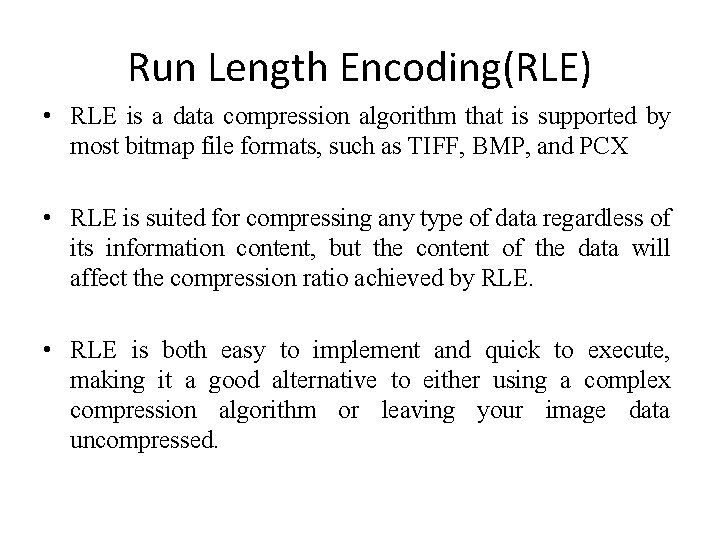 Run Length Encoding(RLE)

• RLE is a data compression algorithm that is supported by most bitmap file formats, such as TIFF, BMP, and PCX

• RLE is suited for compressing any type of data regardless of its information content, but the content of the data will affect the compression ratio achieved by RLE.

• RLE is both easy to implement and quick to execute, making it a good alternative to either using a complex compression algorithm or leaving your image data uncompressed.